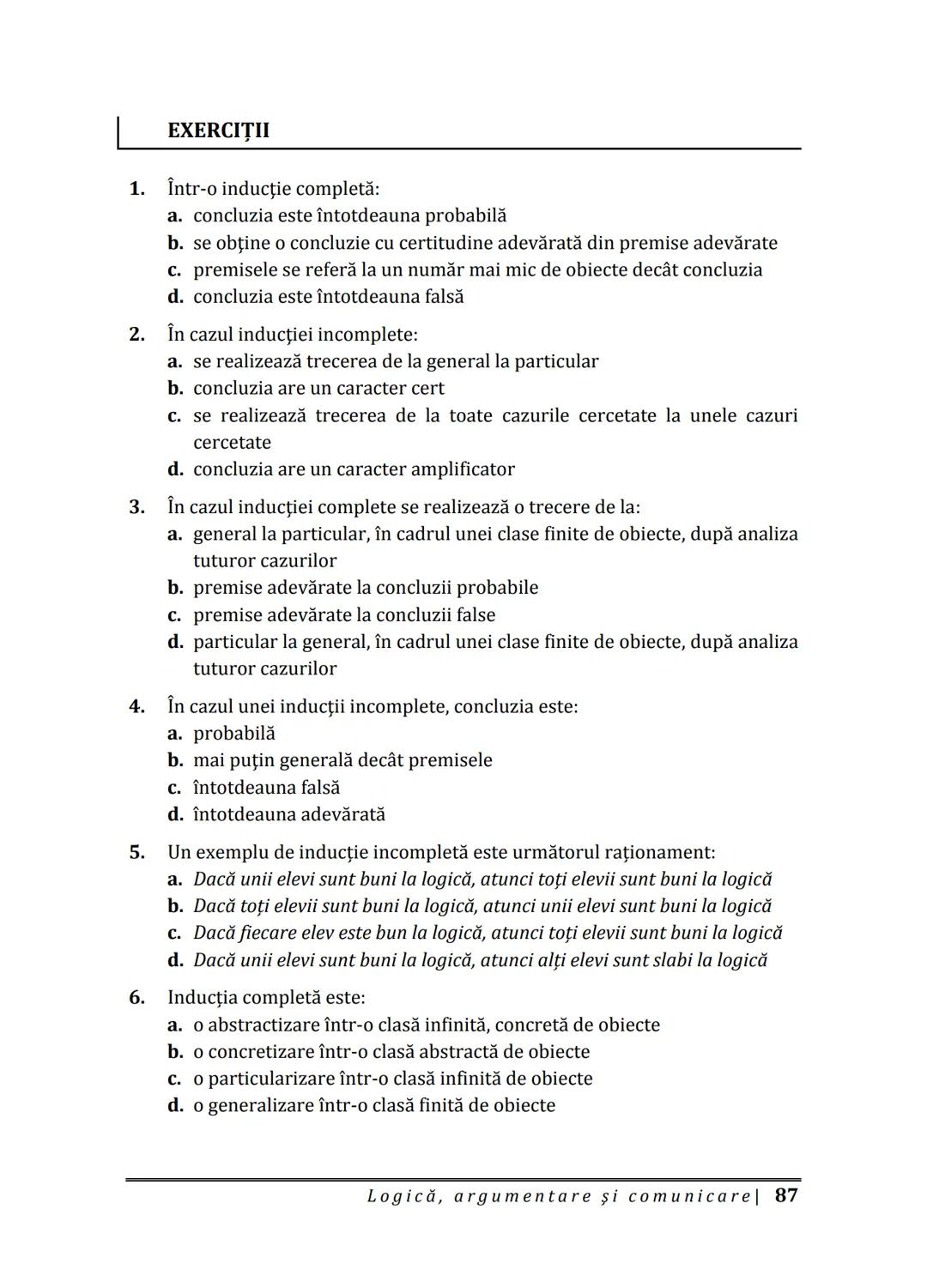 EXERCIȚII

1. Într-o inducţie completă:
a. concluzia este întotdeauna probabilă
b. se obţine o concluzie cu certitudine adevărată din premise adevărate
c. premisele se referă la un număr mai mic de obiecte decât concluzia
d. concluzia este întotdeauna falsă

2. În cazul inducţiei incomplete:
a. se realizează trecerea de la general la particular
b. concluzia are un caracter cert
c. se realizează trecerea de la toate cazurile cercetate la unele cazuri cercetate
d. concluzia are un caracter amplificator

3. În cazul inducţiei complete se realizează o trecere de la:
a. general la particular, în cadrul unei clase finite de obiecte, după analiza tuturor cazurilor
b. premise adevărate la concluzii probabile
c. premise adevărate la concluzii false
d. particular la general, în cadrul unei clase finite de obiecte, după analiza tuturor cazurilor

4. În cazul unei inducţii incomplete, concluzia este:
a. probabilă
b. mai puţin generală decât premisele
c. întotdeauna falsă
d. întotdeauna adevărată

5. Un exemplu de inducție incompletă este următorul raționament:
a. Dacă unii elevi sunt buni la logică, atunci toți elevii sunt buni la logică
b. Dacă toți elevii sunt buni la logică, atunci unii elevi sunt buni la logică
c. Dacă fiecare elev este bun la logică, atunci toți elevii sunt buni la logică
d. Dacă unii elevi sunt buni la logică, atunci alți elevi sunt slabi la logică

6. Inducția completă este:
a. o abstractizare într-o clasă infinită, concretă de obiecte
b. o concretizare într-o clasă abstractă de obiecte
c. o particularizare într-o clasă infinită de obiecte
d. o generalizare într-o clasă finită de obiecte

Logică, argumentare și comunicare | 87